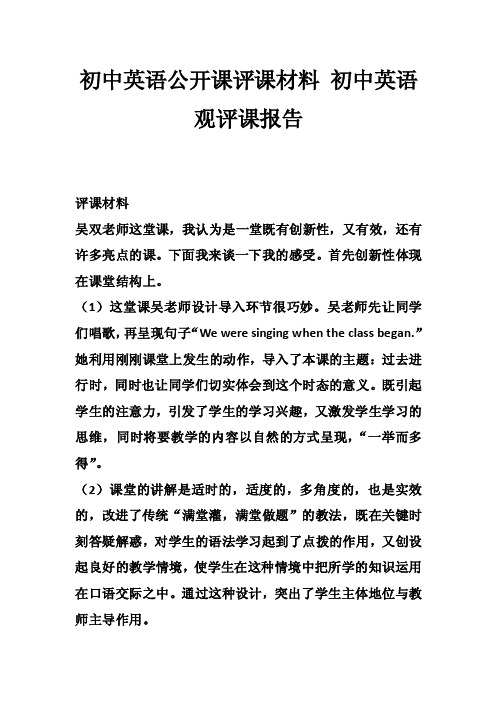 初中英语公开课评课材料 初中英语观评课报告

评课材料

吴双老师这堂课，我认为是一堂既有创新性，又有效，还有许多亮点的课。下面我来谈一下我的感受。首先创新性体现在课堂结构上。

（1）这堂课吴老师设计导入环节很巧妙。吴老师先让同学们唱歌，再呈现句子“We were singing when the class began.”她利用刚刚课堂上发生的动作，导入了本课的主题：过去进行时，同时也让同学们切实体会到这个时态的意义。既引起学生的注意力，引发了学生的学习兴趣，又激发学生学习的思维，同时将要教学的内容以自然的方式呈现，“一举而多得”。

（2）课堂的讲解是适时的，适度的，多角度的，也是实效的，改进了传统“满堂灌，满堂做题”的教法，既在关键时刻答疑解惑，对学生的语法学习起到了点拨的作用，又创设起良好的教学情境，使学生在这种情境中把所学的知识运用在口语交际之中。通过这种设计，突出了学生主体地位与教师主导作用。